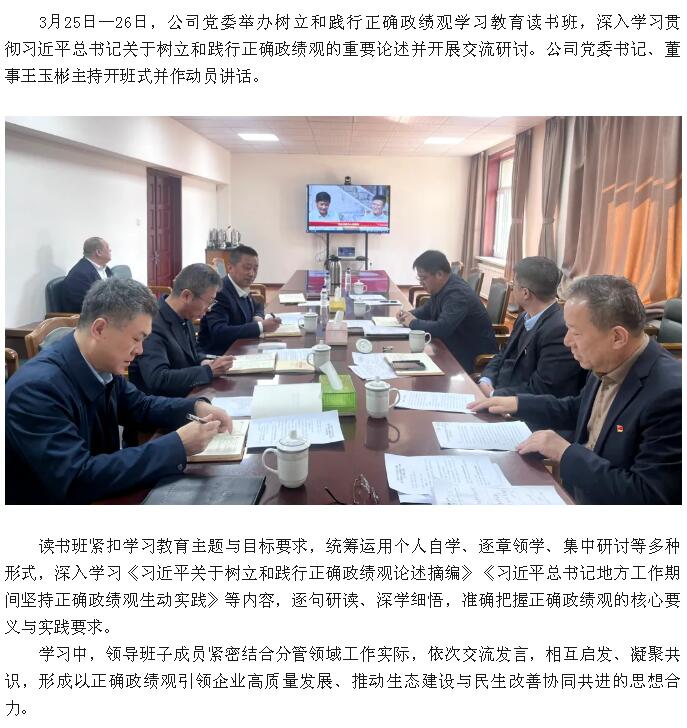 3月25日—26日，公司党委举办树立和践行正确政绩观学习教育读书班，深入学习贯彻习近平总书记关于树立和践行正确政绩观的重要论述并开展交流研讨。公司党委书记、董事王玉彬主持开班式并作动员讲话。

读书班紧扣学习教育主题与目标要求，统筹运用个人自学、逐章领学、集中研讨等多种形式，深入学习《习近平关于树立和践行正确政绩观论述摘编》《习近平总书记地方工作期间坚持正确政绩观生动实践》等内容，逐句研读、深学细悟，准确把握正确政绩观的核心要义与实践要求。

学习中，领导班子成员紧密结合分管领域工作实际，依次交流发言，相互启发、凝聚共识，形成以正确政绩观引领企业高质量发展、推动生态建设与民生改善协同共进的思想合力。